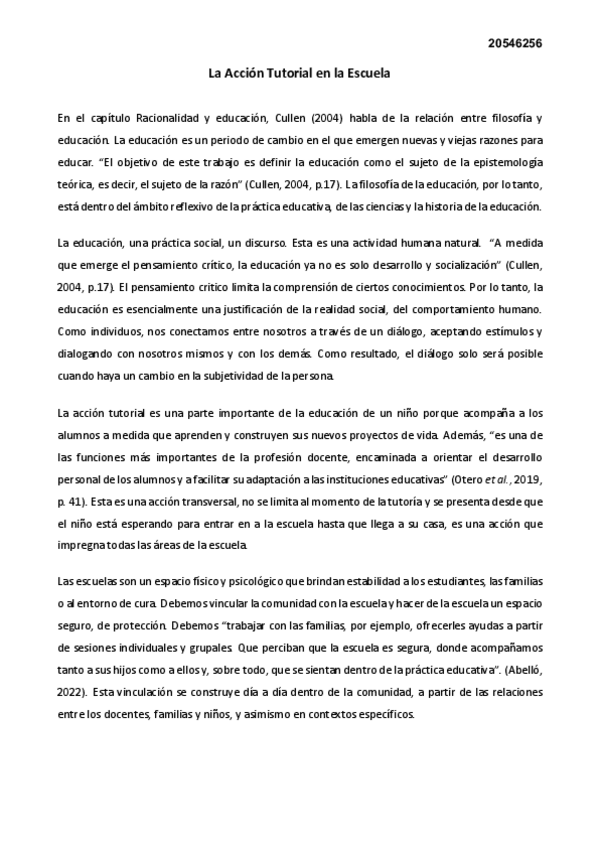 20546256

La Acción Tutorial en la Escuela

En el capítulo Racionalidad y educación, Cullen (2004) habla de la relación entre filosofía y educación. La educación es un periodo de cambio en el que emergen nuevas y viejas razones para educar. "El objetivo de este trabajo es definir la educación como el sujeto de la epistemología teórica, es decir, el sujeto de la razón" (Cullen, 2004, p.17). La filosofía de la educación, por lo tanto, está dentro del ámbito reflexivo de la práctica educativa, de las ciencias y la historia de la educación.

La educación, una práctica social, un discurso. Esta es una actividad humana natural. "A medida que emerge el pensamiento crítico, la educación ya no es solo desarrollo y socialización" (Cullen, 2004, p.17). El pensamiento crítico limita la comprensión de ciertos conocimientos. Por lo tanto, la educación es esencialmente una justificación de la realidad social, del comportamiento humano. Como individuos, nos conectamos entre nosotros a través de un diálogo, aceptando estímulos y dialogando con nosotros mismos y con los demás. Como resultado, el diálogo solo será posible cuando haya un cambio en la subjetividad de la persona.

La acción tutorial es una parte importante de la educación de un niño porque acompaña a los alumnos a medida que aprenden y construyen sus nuevos proyectos de vida. Además, "es una de las funciones más importantes de la profesión docente, encaminada a orientar el desarrollo personal de los alumnos y a facilitar su adaptación a las instituciones educativas" (Otero et al., 2019, p. 41). Esta es una acción transversal, no se limita al momento de la tutoría y se presenta desde que el niño está esperando para entrar en a la escuela hasta que llega a su casa, es una acción que impregna todas las áreas de la escuela.

Las escuelas son un espacio físico y psicológico que brindan estabilidad a los estudiantes, las familias o al entorno de cura. Debemos vincular la comunidad con la escuela y hacer de la escuela un espacio seguro, de protección. Debemos "trabajar con las familias, por ejemplo, ofrecerles ayudas a partir de sesiones individuales y grupales. Que perciban que la escuela es segura, donde acompañamos tanto a sus hijos como a ellos y, sobre todo, que se sientan dentro de la práctica educativa". (Abelló, 2022). Esta vinculación se construye día a día dentro de la comunidad, a partir de las relaciones entre los docentes, familias y niños, y asimismo en contextos específicos.